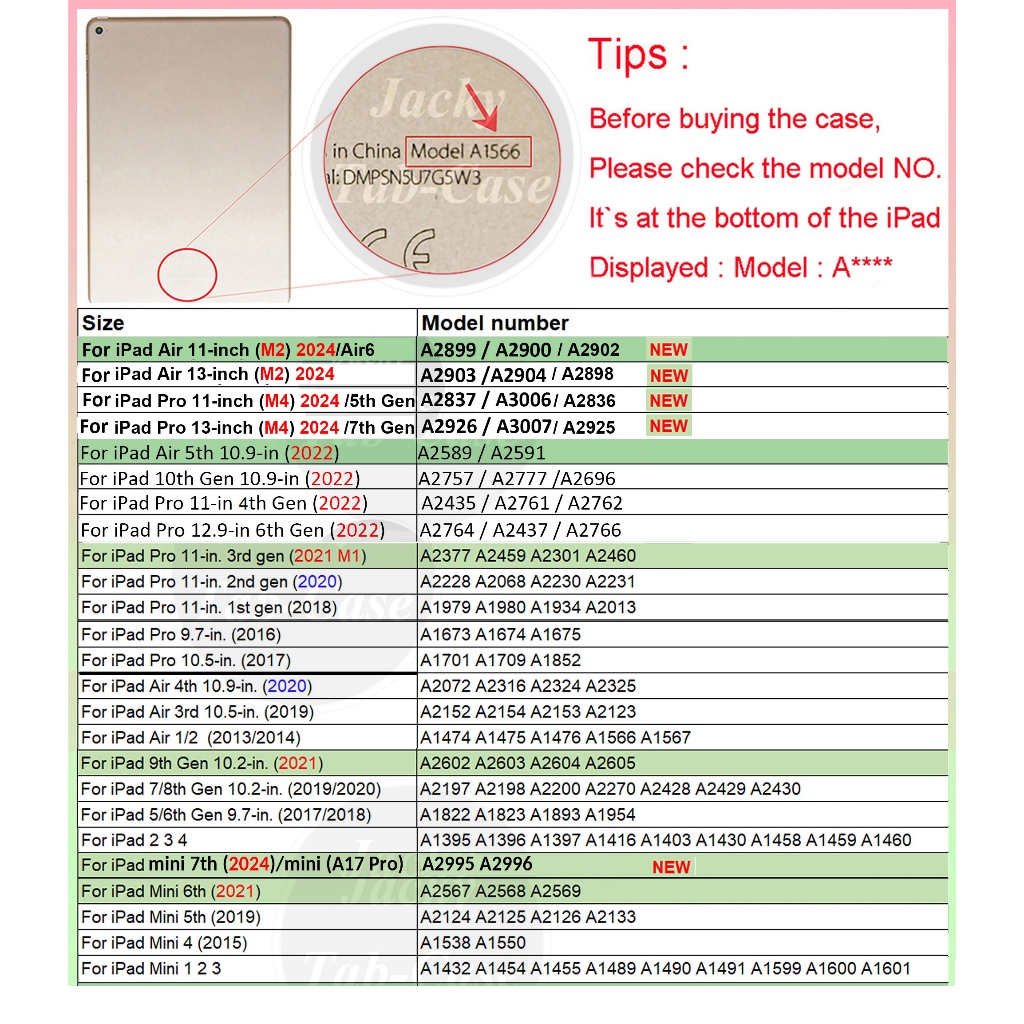 Jacky Tab-Case

in China Model A1566
al: DMPSN5U7G5W3

Tips :

Before buying the case,
Please check the model NO.
It`s at the bottom of the iPad
Displayed : Model : A****

| Size | Model number |
|---|---|
| For iPad Air 11-inch (M2) 2024/Air6 | A2899 / A2900 / A2902 NEW |
| For iPad Air 13-inch (M2) 2024 | A2903 /A2904 / A2898 NEW |
| For iPad Pro 11-inch (M4) 2024 /5th Gen | A2837 / A3006/ A2836 NEW |
| For iPad Pro 13-inch (M4) 2024 /7th Gen | A2926 / A3007/ A2925 NEW |
| For iPad Air 5th 10.9-in (2022) | A2589 / A2591 |
| For iPad 10th Gen 10.9-in (2022) | A2757 / A2777 /A2696 |
| For iPad Pro 11-in 4th Gen (2022) | A2435 / A2761 / A2762 |
| For iPad Pro 12.9-in 6th Gen (2022) | A2764 / A2437 / A2766 |
| For iPad Pro 11-in. 3rd gen (2021 M1) | A2377 A2459 A2301 A2460 |
| For iPad Pro 11-in. 2nd gen (2020) | A2228 A2068 A2230 A2231 |
| For iPad Pro 11-in. 1st gen (2018) | A1979 A1980 A1934 A2013 |
| For iPad Pro 9.7-in. (2016) | A1673 A1674 A1675 |
| For iPad Pro 10.5-in. (2017) | A1701 A1709 A1852 |
| For iPad Air 4th 10.9-in. (2020) | A2072 A2316 A2324 A2325 |
| For iPad Air 3rd 10.5-in. (2019) | A2152 A2154 A2153 A2123 |
| For iPad Air 1/2 (2013/2014) | A1474 A1475 A1476 A1566 A1567 |
| For iPad 9th Gen 10.2-in. (2021) | A2602 A2603 A2604 A2605 |
| For iPad 7/8th Gen 10.2-in. (2019/2020) | A2197 A2198 A2200 A2270 A2428 A2429 A2430 |
| For iPad 5/6th Gen 9.7-in. (2017/2018) | A1822 A1823 A1893 A1954 |
| For iPad 2 3 4 | A1395 A1396 A1397 A1416 A1403 A1430 A1458 A1459 A1460 |
| For iPad mini 7th (2024)/mini (A17 Pro) | A2995 A2996 NEW |
| For iPad Mini 6th (2021) | A2567 A2568 A2569 |
| For iPad Mini 5th (2019) | A2124 A2125 A2126 A2133 |
| For iPad Mini 4 (2015) | A1538 A1550 |
| For iPad Mini 1 2 3 | A1432 A1454 A1455 A1489 A1490 A1491 A1599 A1600 A1601 |